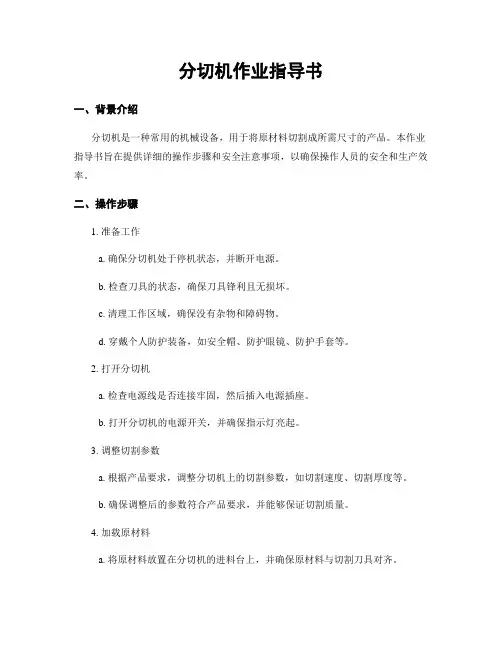 分切机作业指导书

一、背景介绍

分切机是一种常用的机械设备，用于将原材料切割成所需尺寸的产品。本作业指导书旨在提供详细的操作步骤和安全注意事项，以确保操作人员的安全和生产效率。

二、操作步骤

1. 准备工作

a. 确保分切机处于停机状态，并断开电源。

b. 检查刀具的状态，确保刀具锋利且无损坏。

c. 清理工作区域，确保没有杂物和障碍物。

d. 穿戴个人防护装备，如安全帽、防护眼镜、防护手套等。

2. 打开分切机

a. 检查电源线是否连接牢固，然后插入电源插座。

b. 打开分切机的电源开关，并确保指示灯亮起。

3. 调整切割参数

a. 根据产品要求，调整分切机上的切割参数，如切割速度、切割厚度等。

b. 确保调整后的参数符合产品要求，并能够保证切割质量。

4. 加载原材料

a. 将原材料放置在分切机的进料台上，并确保原材料与切割刀具对齐。